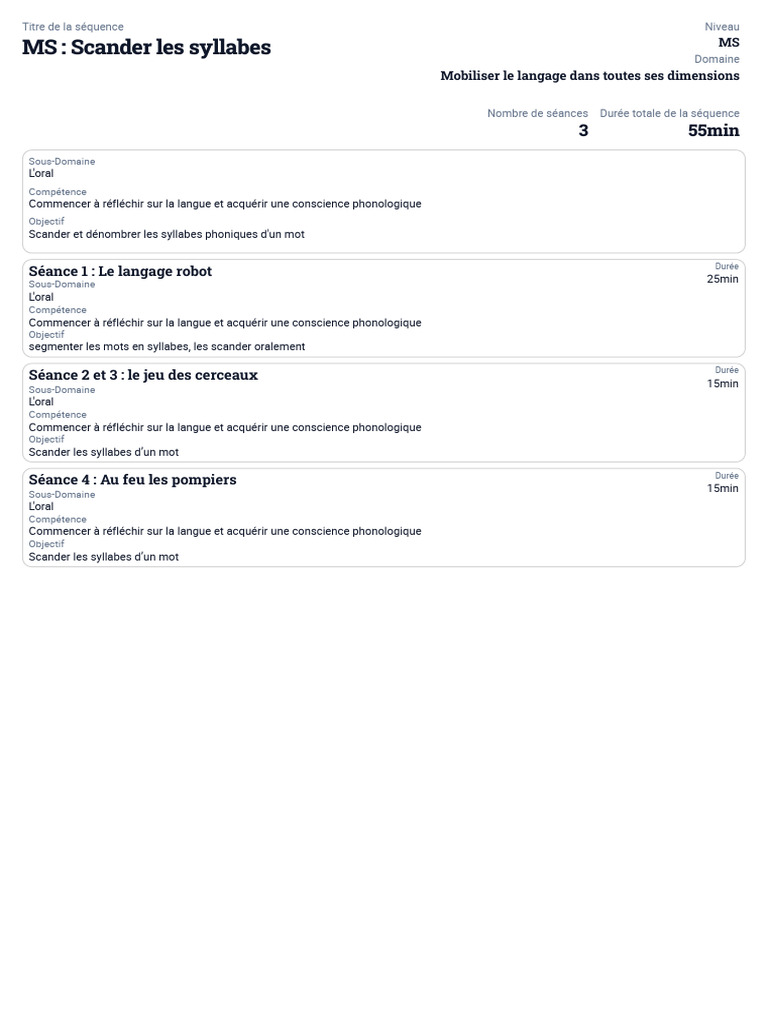 Titre de la séquence
MS : Scander les syllabes

Niveau
MS
Domaine
Mobiliser le langage dans toutes ses dimensions

Nombre de séances
3
Durée totale de la séquence
55min

Sous-Domaine
L'oral
Compétence
Commencer à réfléchir sur la langue et acquérir une conscience phonologique
Objectif
Scander et dénombrer les syllabes phoniques d'un mot

Séance 1 : Le langage robot
Durée
25min
Sous-Domaine
L'oral
Compétence
Commencer à réfléchir sur la langue et acquérir une conscience phonologique
Objectif
segmenter les mots en syllabes, les scander oralement

Séance 2 et 3 : le jeu des cerceaux
Durée
15min
Sous-Domaine
L'oral
Compétence
Commencer à réfléchir sur la langue et acquérir une conscience phonologique
Objectif
Scander les syllabes d'un mot

Séance 4 : Au feu les pompiers
Durée
15min
Sous-Domaine
L'oral
Compétence
Commencer à réfléchir sur la langue et acquérir une conscience phonologique
Objectif
Scander les syllabes d'un mot